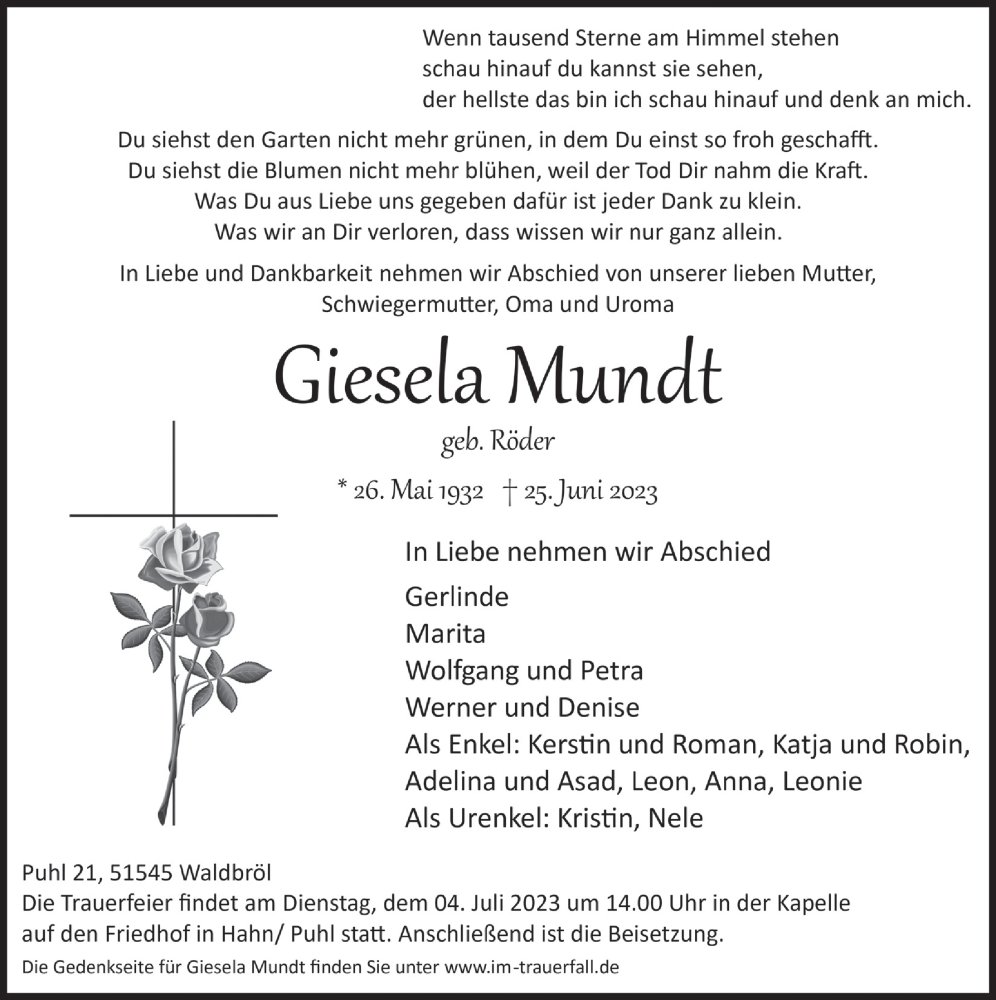 Wenn tausend Sterne am Himmel stehen
schau hinauf du kannst sie sehen,
der hellste das bin ich schau hinauf und denk an mich.

Du siehst den Garten nicht mehr grünen, in dem Du einst so froh geschafft.
Du siehst die Blumen nicht mehr blühen, weil der Tod Dir nahm die Kraft.
Was Du aus Liebe uns gegeben dafür ist jeder Dank zu klein.
Was wir an Dir verloren, dass wissen wir nur ganz allein.

In Liebe und Dankbarkeit nehmen wir Abschied von unserer lieben Mutter, Schwiegermutter, Oma und Uroma

Giesela Mundt

geb. Röder

* 26. Mai 1932 † 25. Juni 2023

In Liebe nehmen wir Abschied

Gerlinde
Marita
Wolfgang und Petra
Werner und Denise
Als Enkel: Kerstin und Roman, Katja und Robin, Adelina und Asad, Leon, Anna, Leonie
Als Urenkel: Kristin, Nele

Puhl 21, 51545 Waldbröl
Die Trauerfeier findet am Dienstag, dem 04. Juli 2023 um 14.00 Uhr in der Kapelle auf den Friedhof in Hahn/ Puhl statt. Anschließend ist die Beisetzung.

Die Gedenkseite für Giesela Mundt finden Sie unter www.im-trauerfall.de